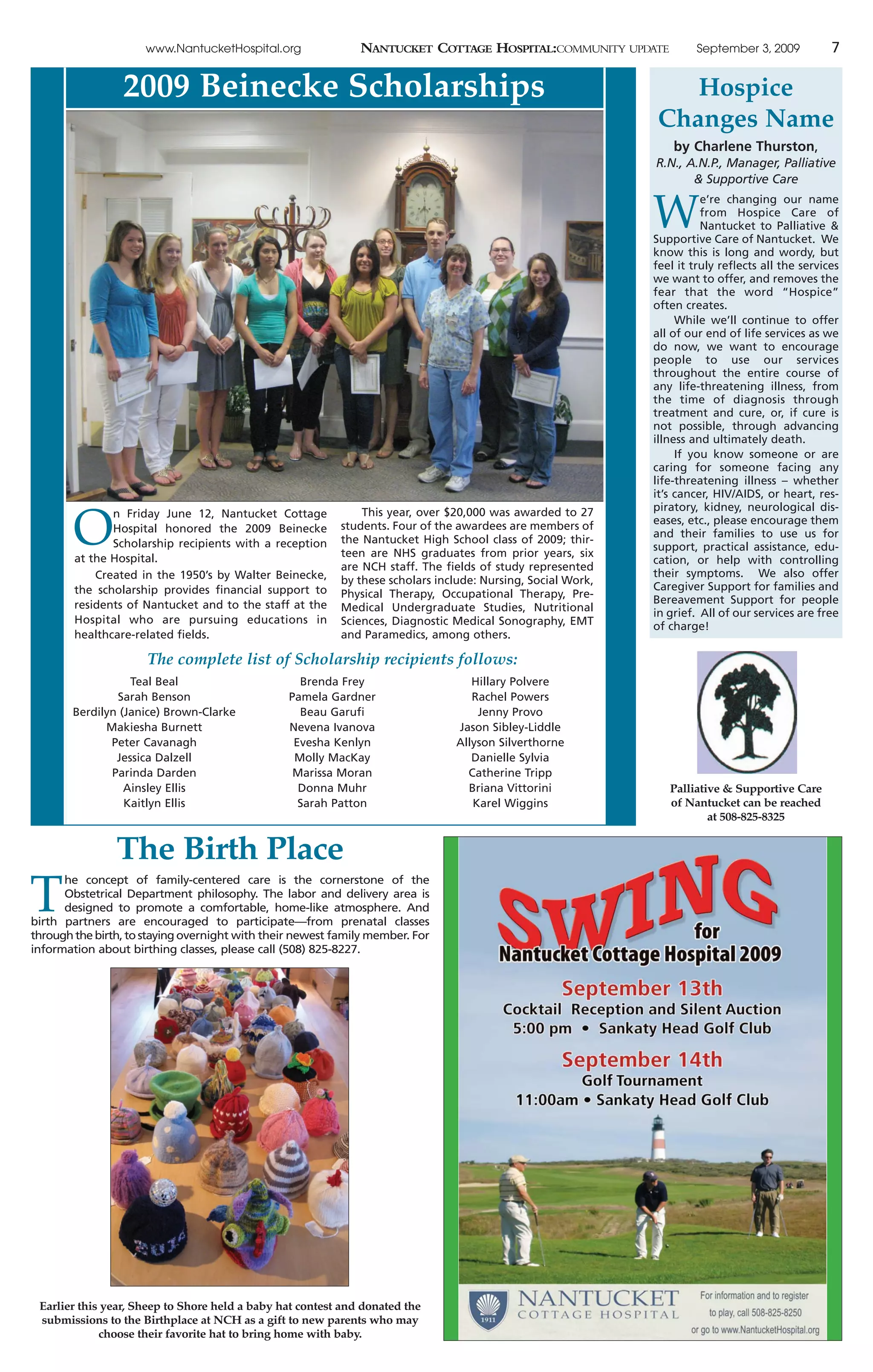 www.NantucketHospital.org NANTUCKET COTTAGE HOSPITAL:COMMUNITY UPDATE September 3, 2009 7

2009 Beinecke Scholarships

On Friday June 12, Nantucket Cottage Hospital honored the 2009 Beinecke Scholarship recipients with a reception at the Hospital.

Created in the 1950's by Walter Beinecke, the scholarship provides financial support to residents of Nantucket and to the staff at the Hospital who are pursuing educations in healthcare-related fields.

This year, over $20,000 was awarded to 27 students. Four of the awardees are members of the Nantucket High School class of 2009; thirteen are NHS graduates from prior years, six are NCH staff. The fields of study represented by these scholars include: Nursing, Social Work, Physical Therapy, Occupational Therapy, Pre-Medical Undergraduate Studies, Nutritional Sciences, Diagnostic Medical Sonography, EMT and Paramedics, among others.

The complete list of Scholarship recipients follows:

Teal Beal
Sarah Benson
Berdilyn (Janice) Brown-Clarke
Makiesha Burnett
Peter Cavanagh
Jessica Dalzell
Parinda Darden
Ainsley Ellis
Kaitlyn Ellis

Brenda Frey
Pamela Gardner
Beau Garufi
Nevena Ivanova
Evesha Kenlyn
Molly MacKay
Marissa Moran
Donna Muhr
Sarah Patton

Hillary Polvere
Rachel Powers
Jenny Provo
Jason Sibley-Liddle
Allyson Silverthorne
Danielle Sylvia
Catherine Tripp
Briana Vittorini
Karel Wiggins

Hospice Changes Name

by Charlene Thurston,
R.N., A.N.P., Manager, Palliative & Supportive Care

We're changing our name from Hospice Care of Nantucket to Palliative & Supportive Care of Nantucket. We know this is long and wordy, but feel it truly reflects all the services we want to offer, and removes the fear that the word "Hospice" often creates.

While we'll continue to offer all of our end of life services as we do now, we want to encourage people to use our services throughout the entire course of any life-threatening illness, from the time of diagnosis through treatment and cure, or, if cure is not possible, through advancing illness and ultimately death.

If you know someone or are caring for someone facing any life-threatening illness – whether it's cancer, HIV/AIDS, or heart, respiratory, kidney, neurological diseases, etc., please encourage them and their families to use us for support, practical assistance, education, or help with controlling their symptoms. We also offer Caregiver Support for families and Bereavement Support for people in grief. All of our services are free of charge!

Palliative & Supportive Care of Nantucket can be reached at 508-825-8325

The Birth Place

The concept of family-centered care is the cornerstone of the Obstetrical Department philosophy. The labor and delivery area is designed to promote a comfortable, home-like atmosphere. And birth partners are encouraged to participate—from prenatal classes through the birth, to staying overnight with their newest family member. For information about birthing classes, please call (508) 825-8227.

2010

Earlier this year, Sheep to Shore held a baby hat contest and donated the submissions to the Birthplace at NCH as a gift to new parents who may choose their favorite hat to bring home with baby.

SWING for
Nantucket Cottage Hospital 2009

September 13th
Cocktail Reception and Silent Auction
5:00 pm • Sankaty Head Golf Club

September 14th
Golf Tournament
11:00am • Sankaty Head Golf Club

1911
NANTUCKET
COTTAGE HOSPITAL

For information and to register to play, call 508-825-8250 or go to www.NantucketHospital.org